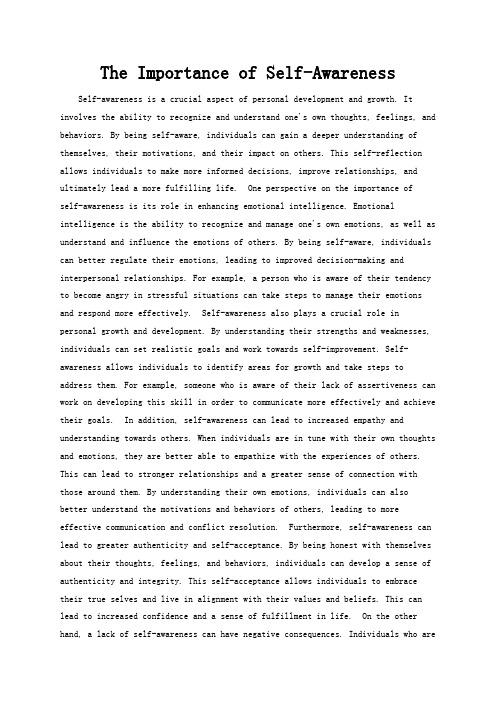 The Importance of Self-Awareness

Self-awareness is a crucial aspect of personal development and growth. It involves the ability to recognize and understand one's own thoughts, feelings, and behaviors. By being self-aware, individuals can gain a deeper understanding of themselves, their motivations, and their impact on others. This self-reflection allows individuals to make more informed decisions, improve relationships, and ultimately lead a more fulfilling life. One perspective on the importance of self-awareness is its role in enhancing emotional intelligence. Emotional intelligence is the ability to recognize and manage one's own emotions, as well as understand and influence the emotions of others. By being self-aware, individuals can better regulate their emotions, leading to improved decision-making and interpersonal relationships. For example, a person who is aware of their tendency to become angry in stressful situations can take steps to manage their emotions and respond more effectively. Self-awareness also plays a crucial role in personal growth and development. By understanding their strengths and weaknesses, individuals can set realistic goals and work towards self-improvement. Self-awareness allows individuals to identify areas for growth and take steps to address them. For example, someone who is aware of their lack of assertiveness can work on developing this skill in order to communicate more effectively and achieve their goals. In addition, self-awareness can lead to increased empathy and understanding towards others. When individuals are in tune with their own thoughts and emotions, they are better able to empathize with the experiences of others. This can lead to stronger relationships and a greater sense of connection with those around them. By understanding their own emotions, individuals can also better understand the motivations and behaviors of others, leading to more effective communication and conflict resolution. Furthermore, self-awareness can lead to greater authenticity and self-acceptance. By being honest with themselves about their thoughts, feelings, and behaviors, individuals can develop a sense of authenticity and integrity. This self-acceptance allows individuals to embrace their true selves and live in alignment with their values and beliefs. This can lead to increased confidence and a sense of fulfillment in life. On the other hand, a lack of self-awareness can have negative consequences. Individuals who are